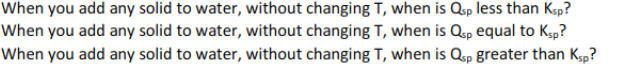 When you add any solid to water, without changing T, when is $Q_{sp}$ less than $K_{sp}$?
When you add any solid to water, without changing T, when is $Q_{sp}$ equal to $K_{sp}$?
When you add any solid to water, without changing T, when is $Q_{sp}$ greater than $K_{sp}$?